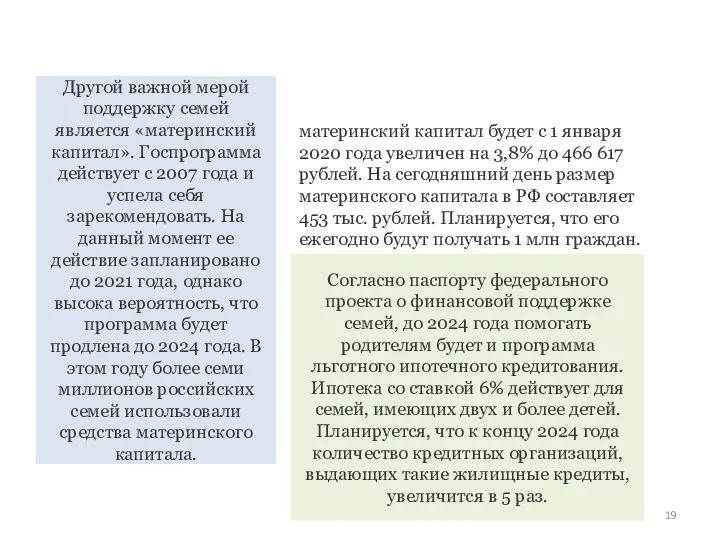 Другой важной мерой поддержку семей является «материнский капитал». Госпрограмма действует с 2007 года и успела себя зарекомендовать. На данный момент ее действие запланировано до 2021 года, однако высока вероятность, что программа будет продлена до 2024 года. В этом году более семи миллионов российских семей использовали средства материнского капитала.

материнский капитал будет с 1 января 2020 года увеличен на 3,8% до 466 617 рублей. На сегодняшний день размер материнского капитала в РФ составляет 453 тыс. рублей. Планируется, что его ежегодно будут получать 1 млн граждан.

Согласно паспорту федерального проекта о финансовой поддержке семей, до 2024 года помогать родителям будет и программа льготного ипотечного кредитования. Ипотека со ставкой 6% действует для семей, имеющих двух и более детей. Планируется, что к концу 2024 года количество кредитных организаций, выдающих такие жилищные кредиты, увеличится в 5 раз.

19